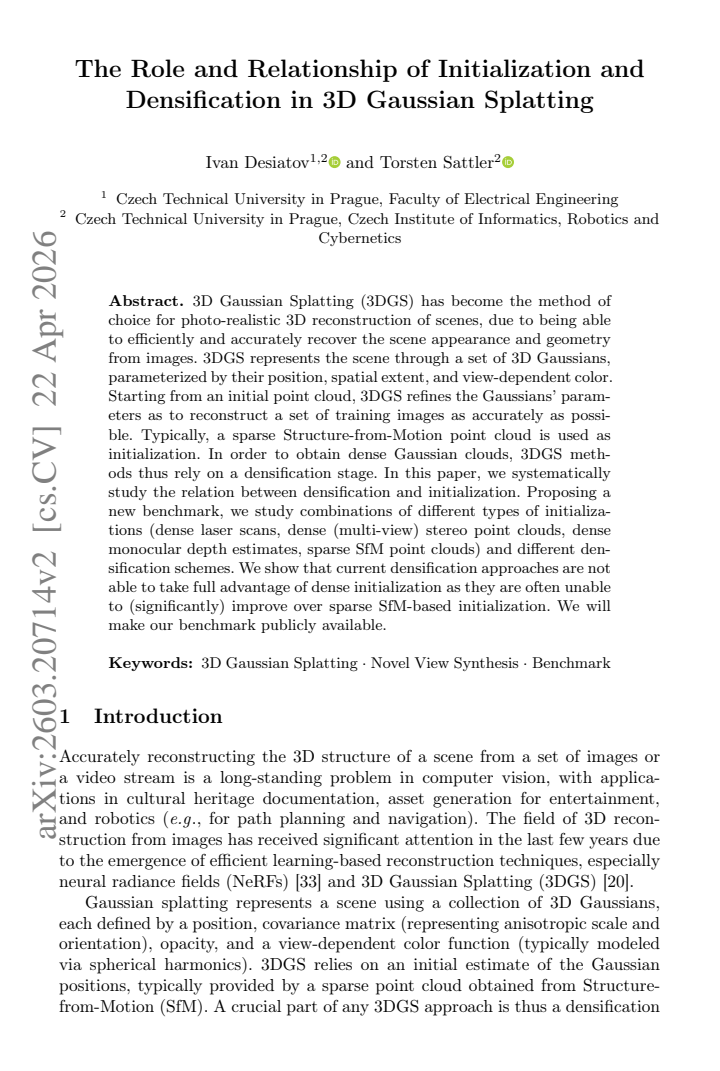 The Role and Relationship of Initialization and Densification in 3D Gaussian Splatting

Ivan Desiatov$^{1,2}$ and Torsten Sattler$^{2}$

$^{1}$ Czech Technical University in Prague, Faculty of Electrical Engineering
$^{2}$ Czech Technical University in Prague, Czech Institute of Informatics, Robotics and Cybernetics

Abstract. 3D Gaussian Splatting (3DGS) has become the method of choice for photo-realistic 3D reconstruction of scenes, due to being able to efficiently and accurately recover the scene appearance and geometry from images. 3DGS represents the scene through a set of 3D Gaussians, parameterized by their position, spatial extent, and view-dependent color. Starting from an initial point cloud, 3DGS refines the Gaussians' parameters as to reconstruct a set of training images as accurately as possible. Typically, a sparse Structure-from-Motion point cloud is used as initialization. In order to obtain dense Gaussian clouds, 3DGS methods thus rely on a densification stage. In this paper, we systematically study the relation between densification and initialization. Proposing a new benchmark, we study combinations of different types of initializations (dense laser scans, dense (multi-view) stereo point clouds, dense monocular depth estimates, sparse SfM point clouds) and different densification schemes. We show that current densification approaches are not able to take full advantage of dense initialization as they are often unable to (significantly) improve over sparse SfM-based initialization. We will make our benchmark publicly available.

Keywords: 3D Gaussian Splatting · Novel View Synthesis · Benchmark

1 Introduction

Accurately reconstructing the 3D structure of a scene from a set of images or a video stream is a long-standing problem in computer vision, with applications in cultural heritage documentation, asset generation for entertainment, and robotics (e.g., for path planning and navigation). The field of 3D reconstruction from images has received significant attention in the last few years due to the emergence of efficient learning-based reconstruction techniques, especially neural radiance fields (NeRFs) [33] and 3D Gaussian Splatting (3DGS) [20].

Gaussian splatting represents a scene using a collection of 3D Gaussians, each defined by a position, covariance matrix (representing anisotropic scale and orientation), opacity, and a view-dependent color function (typically modeled via spherical harmonics). 3DGS relies on an initial estimate of the Gaussian positions, typically provided by a sparse point cloud obtained from Structure-from-Motion (SfM). A crucial part of any 3DGS approach is thus a densification

arXiv:2603.20714v2 [cs.CV] 22 Apr 2026